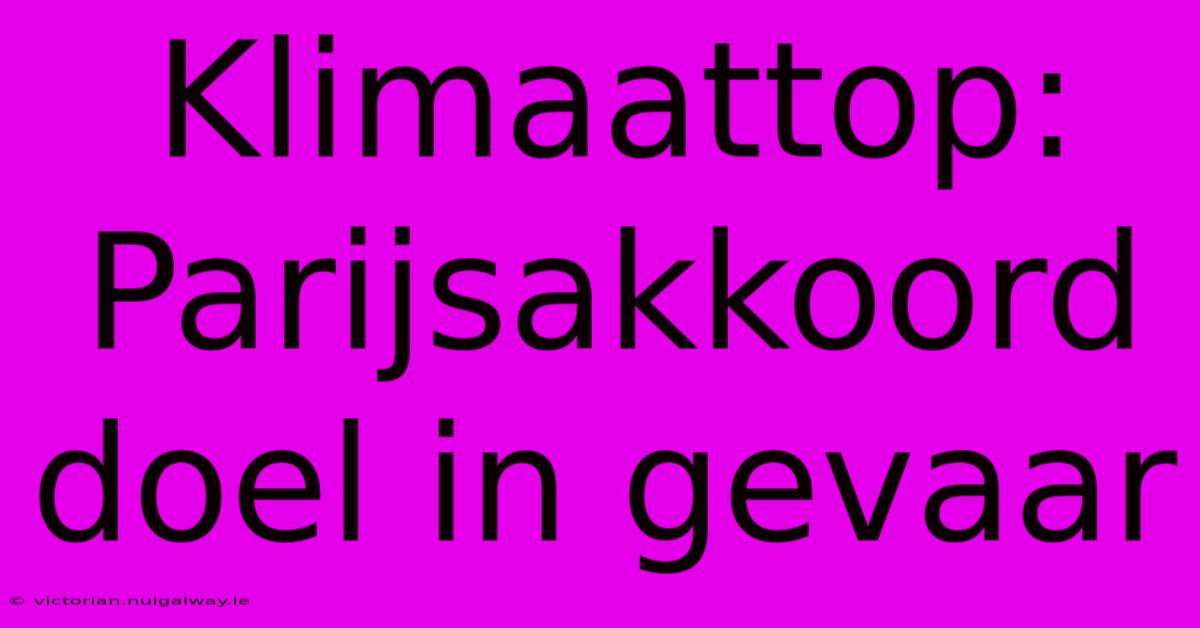 Klimaattop: Parijsakkoord doel in gevaar

© victorian.nuigalway.ie